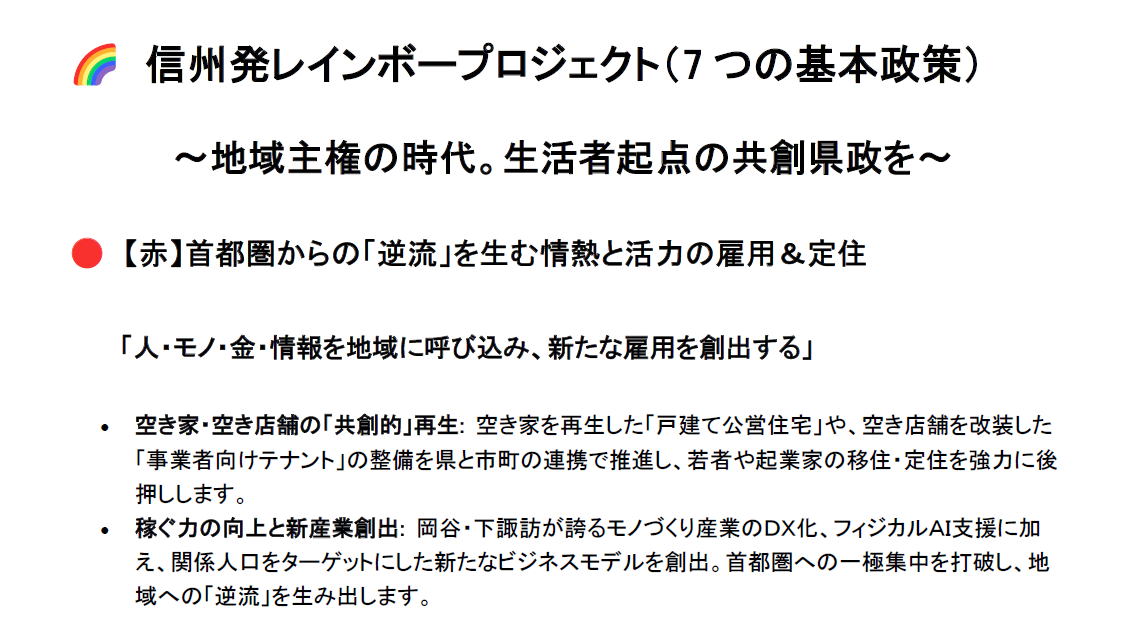 信州発レインボープロジェクト(7つの基本政策)

～地域主権の時代。生活者起点の共創県政を～

【赤】首都圏からの「逆流」を生む情熱と活力の雇用＆定住

「人・モノ・金・情報を地域に呼び込み、新たな雇用を創出する」

• 空き家・空き店舗の「共創的」再生: 空き家を再生した「戸建て公営住宅」や、空き店舗を改装した「事業者向けテナント」の整備を県と市町の連携で推進し、若者や起業家の移住・定住を強力に後押しします。
• 稼ぐ力の向上と新産業創出: 岡谷・下諏訪が誇るモノづくり産業のDX化、フィジカルAI支援に加え、関係人口をターゲットにした新たなビジネスモデルを創出。首都圏への一極集中を打破し、地域への「逆流」を生み出します。